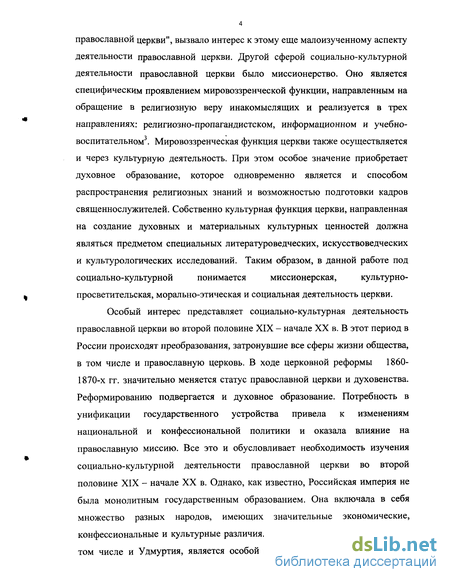 4

православной церкви", вызвало интерес к этому еще малоизученному аспекту деятельности православной церкви. Другой сферой социально-культурной деятельности православной церкви было миссионерство. Оно является специфическим проявлением мировоззренческой функции, направленным на обращение в религиозную веру инакомыслящих и реализуется в трех направлениях: религиозно-пропагандистском, информационном и учебно-воспитательном$^3$. Мировоззренческая функция церкви также осуществляется и через культурную деятельность. При этом особое значение приобретает духовное образование, которое одновременно является и способом распространения религиозных знаний и возможностью подготовки кадров священнослужителей. Собственно культурная функция церкви, направленная на создание духовных и материальных культурных ценностей должна являться предметом специальных литературоведческих, искусствоведческих и культурологических исследований. Таким образом, в данной работе под социально-культурной понимается миссионерская, культурно-просветительская, морально-этическая и социальная деятельность церкви.

Особый интерес представляет социально-культурная деятельность православной церкви во второй половине XIX – начале XX в. В этот период в России происходят преобразования, затронувшие все сферы жизни общества, в том числе и православную церковь. В ходе церковной реформы 1860-1870-х гг. значительно меняется статус православной церкви и духовенства. Реформированию подвергается и духовное образование. Потребность в унификации государственного устройства привела к изменениям национальной и конфессиональной политики и оказала влияние на православную миссию. Все это и обусловливает необходимость изучения социально-культурной деятельности православной церкви во второй половине XIX – начале XX в. Однако, как известно, Российская империя не была монолитным государственным образованием. Она включала в себя множество разных народов, имеющих значительные экономические, конфессиональные и культурные различия.

том числе и Удмуртия, является особой

dsLib.net
библиотека диссертаций